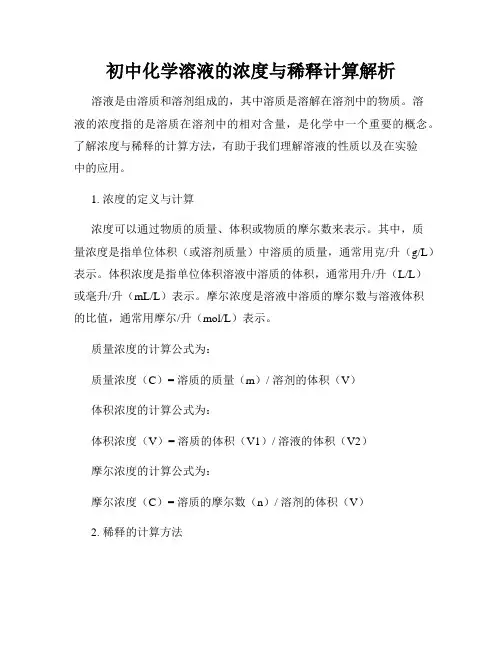 初中化学溶液的浓度与稀释计算解析

溶液是由溶质和溶剂组成的，其中溶质是溶解在溶剂中的物质。溶液的浓度指的是溶质在溶剂中的相对含量，是化学中一个重要的概念。了解浓度与稀释的计算方法，有助于我们理解溶液的性质以及在实验中的应用。

1. 浓度的定义与计算

浓度可以通过物质的质量、体积或物质的摩尔数来表示。其中，质量浓度是指单位体积（或溶剂质量）中溶质的质量，通常用克/升（g/L）表示。体积浓度是指单位体积溶液中溶质的体积，通常用升/升（L/L）或毫升/升（mL/L）表示。摩尔浓度是溶液中溶质的摩尔数与溶液体积的比值，通常用摩尔/升（mol/L）表示。

质量浓度的计算公式为：

质量浓度（C）= 溶质的质量（m）/ 溶剂的体积（V）

体积浓度的计算公式为：

体积浓度（V）= 溶质的体积（V1）/ 溶液的体积（V2）

摩尔浓度的计算公式为：

摩尔浓度（C）= 溶质的摩尔数（n）/ 溶剂的体积（V）

2. 稀释的计算方法